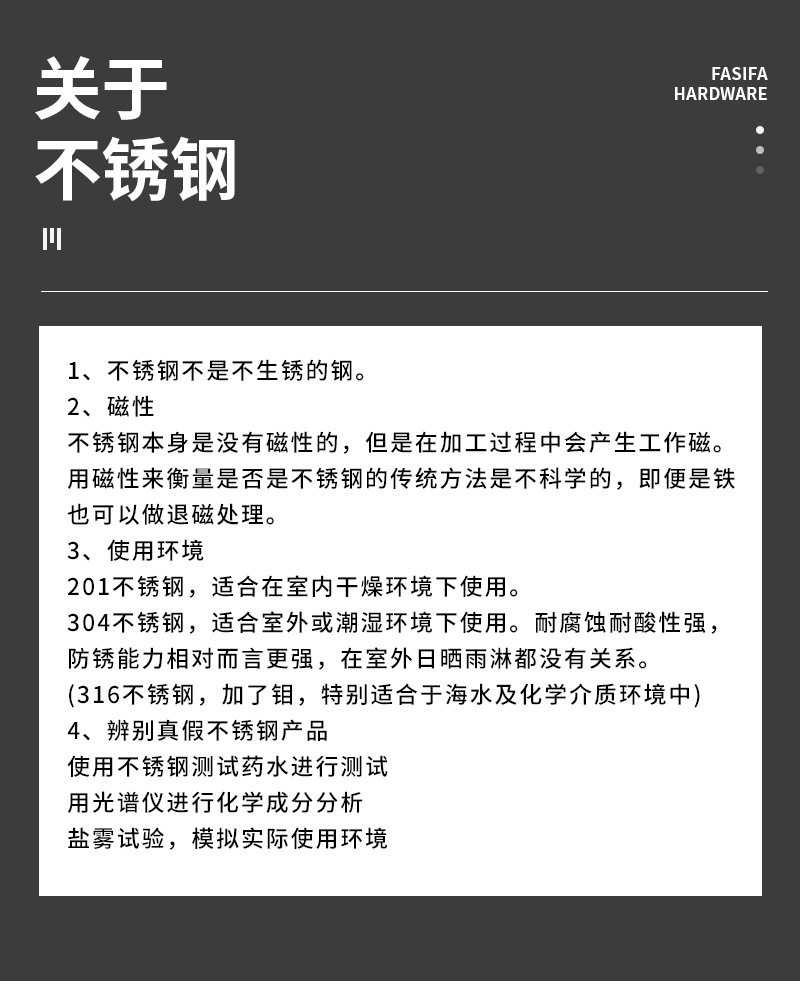 关于
不锈钢

FASIFA
HARDWARE

1、不锈钢不是不生锈的钢。
2、磁性
不锈钢本身是没有磁性的，但是在加工过程中会产生工作磁。用磁性来衡量是否是不锈钢的传统方法是不科学的，即便是铁也可以做退磁处理。
3、使用环境
201不锈钢，适合在室内干燥环境下使用。
304不锈钢，适合室外或潮湿环境下使用。耐腐蚀耐酸性强，防锈能力相对而言更强，在室外日晒雨淋都没有关系。
(316不锈钢，加了钼，特别适合于海水及化学介质环境中)
4、辨别真假不锈钢产品
使用不锈钢测试药水进行测试
用光谱仪进行化学成分分析
盐雾试验，模拟实际使用环境